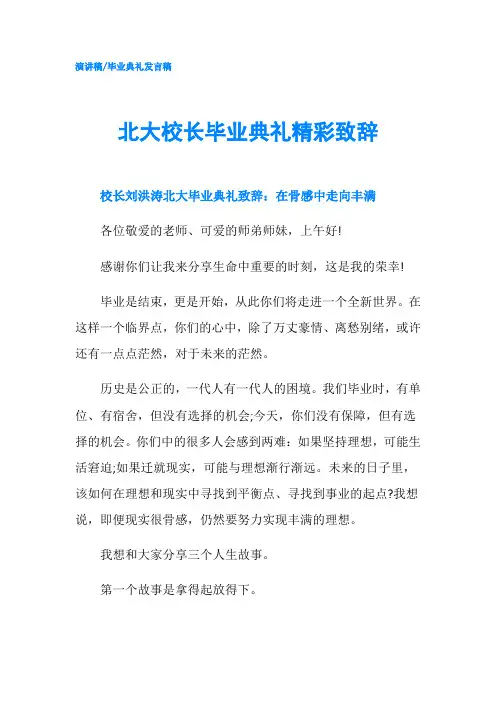 演讲稿/毕业典礼发言稿

北大校长毕业典礼精彩致辞

校长刘洪涛北大毕业典礼致辞：在骨感中走向丰满

各位敬爱的老师、可爱的师弟师妹，上午好!

感谢你们让我来分享生命中重要的时刻，这是我的荣幸!

毕业是结束，更是开始，从此你们将走进一个全新世界。在这样一个临界点，你们的心中，除了万丈豪情、离愁别绪，或许还有一点点茫然，对于未来的茫然。

历史是公正的，一代人有一代人的困境。我们毕业时，有单位、有宿舍，但没有选择的机会;今天，你们没有保障，但有选择的机会。你们中的很多人会感到两难：如果坚持理想，可能生活窘迫;如果迁就现实，可能与理想渐行渐远。未来的日子里，该如何在理想和现实中寻找到平衡点、寻找到事业的起点?我想说，即便现实很骨感，仍然要努力实现丰满的理想。

我想和大家分享三个人生故事。

第一个故事是拿得起放得下。